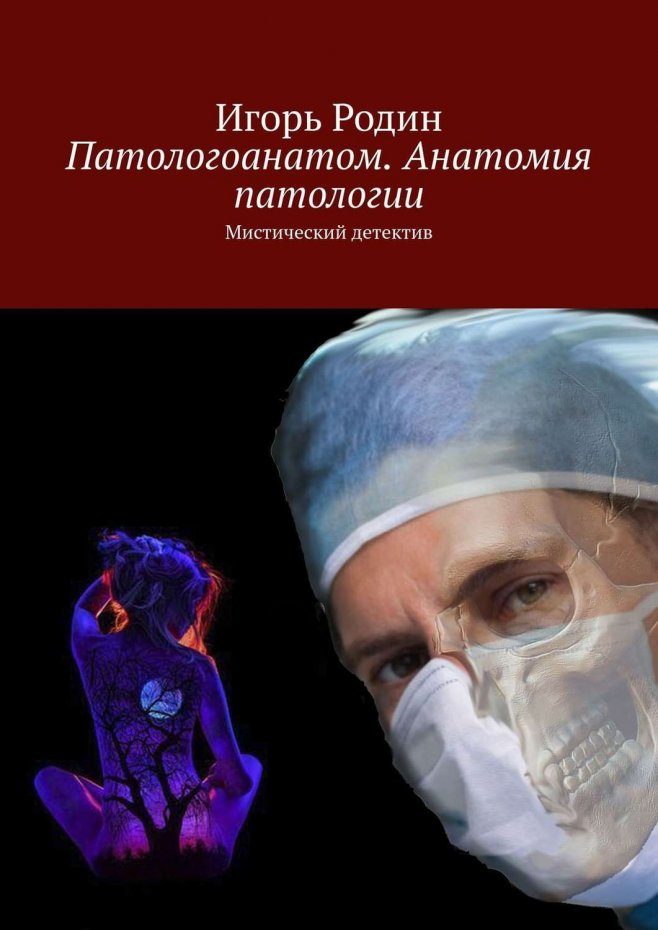 Игорь Родин
Патологоанатом. Анатомия патологии
Мистический детектив